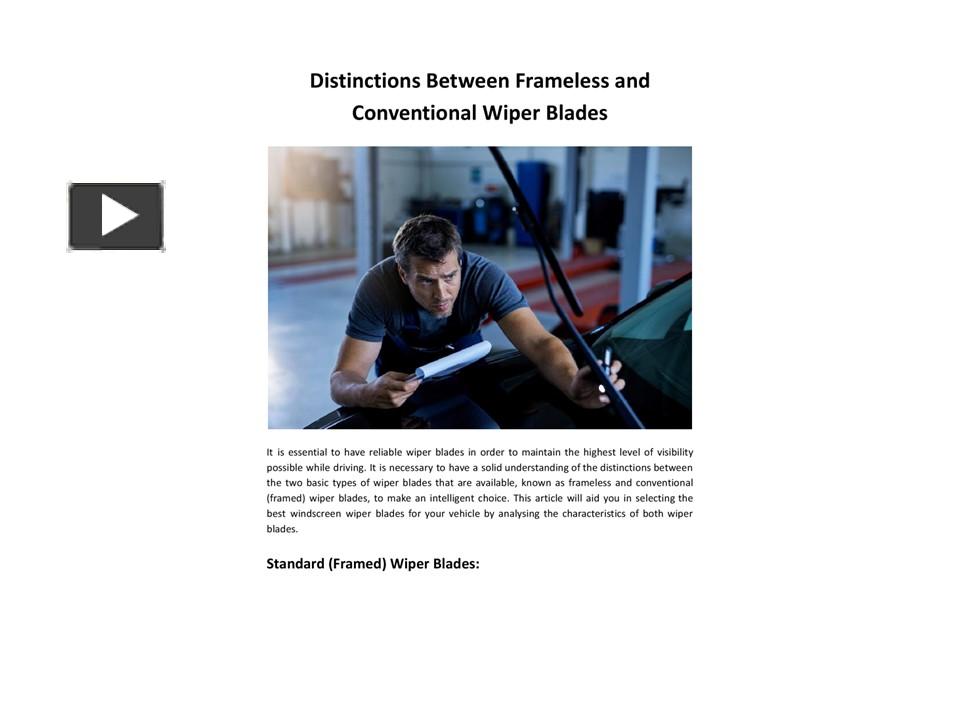 Distinctions Between Frameless and Conventional Wiper Blades

It is essential to have reliable wiper blades in order to maintain the highest level of visibility possible while driving. It is necessary to have a solid understanding of the distinctions between the two basic types of wiper blades that are available, known as frameless and conventional (framed) wiper blades, to make an intelligent choice. This article will aid you in selecting the best windscreen wiper blades for your vehicle by analysing the characteristics of both wiper blades.

Standard (Framed) Wiper Blades: